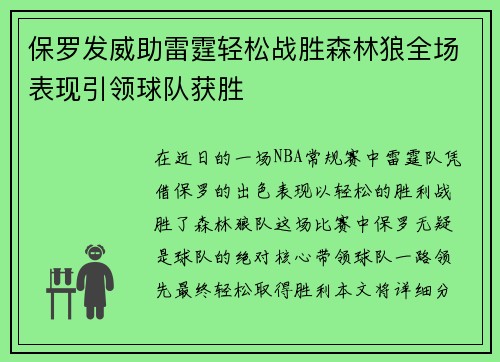 保罗发威助雷霆轻松战胜森林狼全场表现引领球队获胜

在近日的一场NBA常规赛中雷霆队凭借保罗的出色表现以轻松的胜利战胜了森林狼队这场比赛中保罗无疑是球队的绝对核心带领球队一路领先最终轻松取得胜利本文将详细分